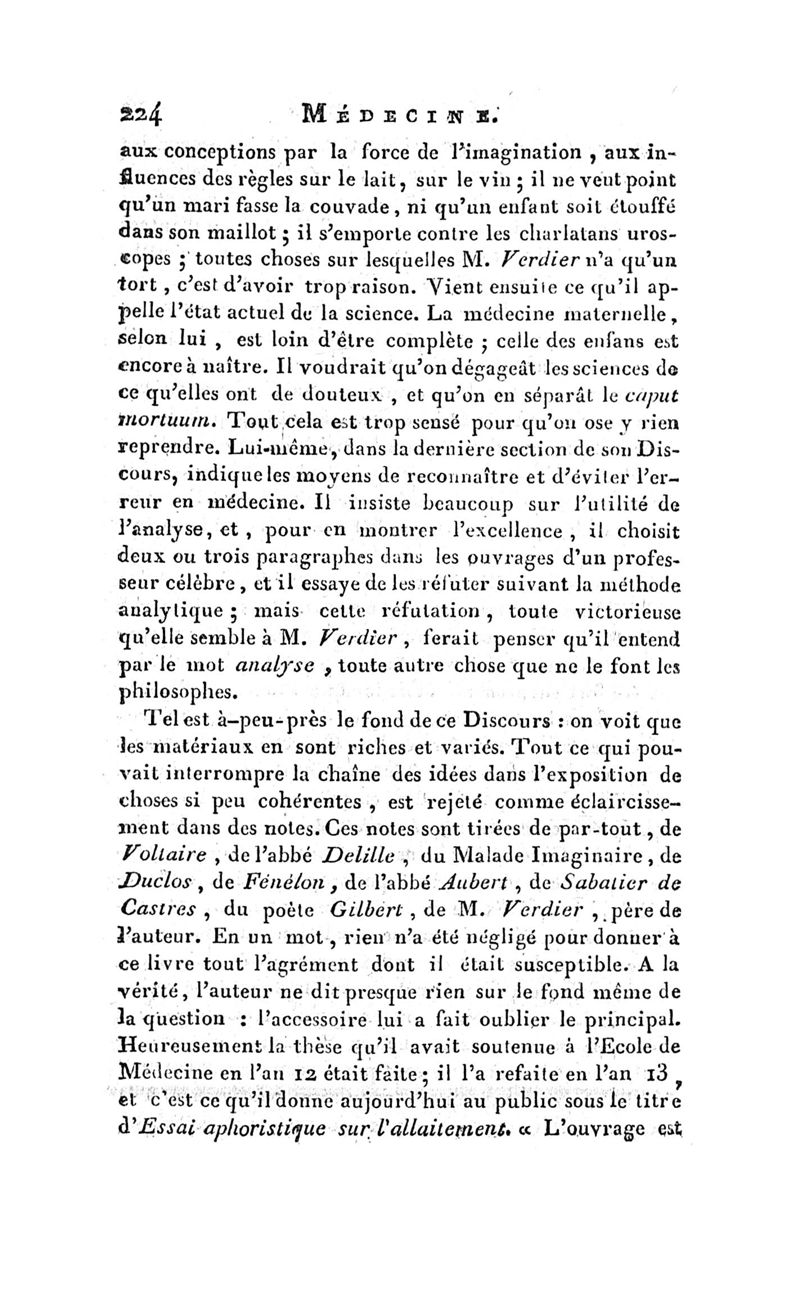 224 MÉDECINE.

aux conceptions par la force de l'imagination, aux influences des règles sur le lait, sur le vin ; il ne veut point qu'un mari fasse la couvade, ni qu'un enfant soit étouffé dans son maillot ; il s'emporte contre les charlatans uroscopes ; toutes choses sur lesquelles M. Verdier n'a qu'un tort, c'est d'avoir trop raison. Vient ensuite ce qu'il appelle l'état actuel de la science. La médecine maternelle, selon lui, est loin d'être complète ; celle des enfans est encore à naître. Il voudrait qu'on dégageât les sciences de ce qu'elles ont de douteux, et qu'on en séparât le caput mortuum. Tout cela est trop sensé pour qu'on ose y rien reprendre. Lui-même, dans la dernière section de son Discours, indique les moyens de reconnaître et d'éviter l'erreur en médecine. Il insiste beaucoup sur l'utilité de l'analyse, et, pour en montrer l'excellence, il choisit deux ou trois paragraphes dans les ouvrages d'un professeur célèbre, et il essaye de les réfuter suivant la méthode analytique ; mais cette réfutation, toute victorieuse qu'elle semble à M. Verdier, ferait penser qu'il entend par le mot analyse, toute autre chose que ne le font les philosophes.

Tel est à-peu-près le fond de ce Discours : on voit que les matériaux en sont riches et variés. Tout ce qui pouvait interrompre la chaîne des idées dans l'exposition de choses si peu cohérentes, est rejeté comme éclaircissement dans des notes. Ces notes sont tirées de par-tout, de Voltaire, de l'abbé Delille, du Malade Imaginaire, de Duclos, de Fénélon, de l'abbé Aubert, de Sabatier de Castres, du poète Gilbert, de M. Verdier, père de l'auteur. En un mot, rien n'a été négligé pour donner à ce livre tout l'agrément dont il était susceptible. A la vérité, l'auteur ne dit presque rien sur le fond même de la question : l'accessoire lui a fait oublier le principal. Heureusement la thèse qu'il avait soutenue à l'Ecole de Médecine en l'an 12 était faite ; il l'a refaite en l'an 13, et c'est ce qu'il donne aujourd'hui au public sous le titre d'Essai aphoristique sur l'allaitement. « L'ouvrage est